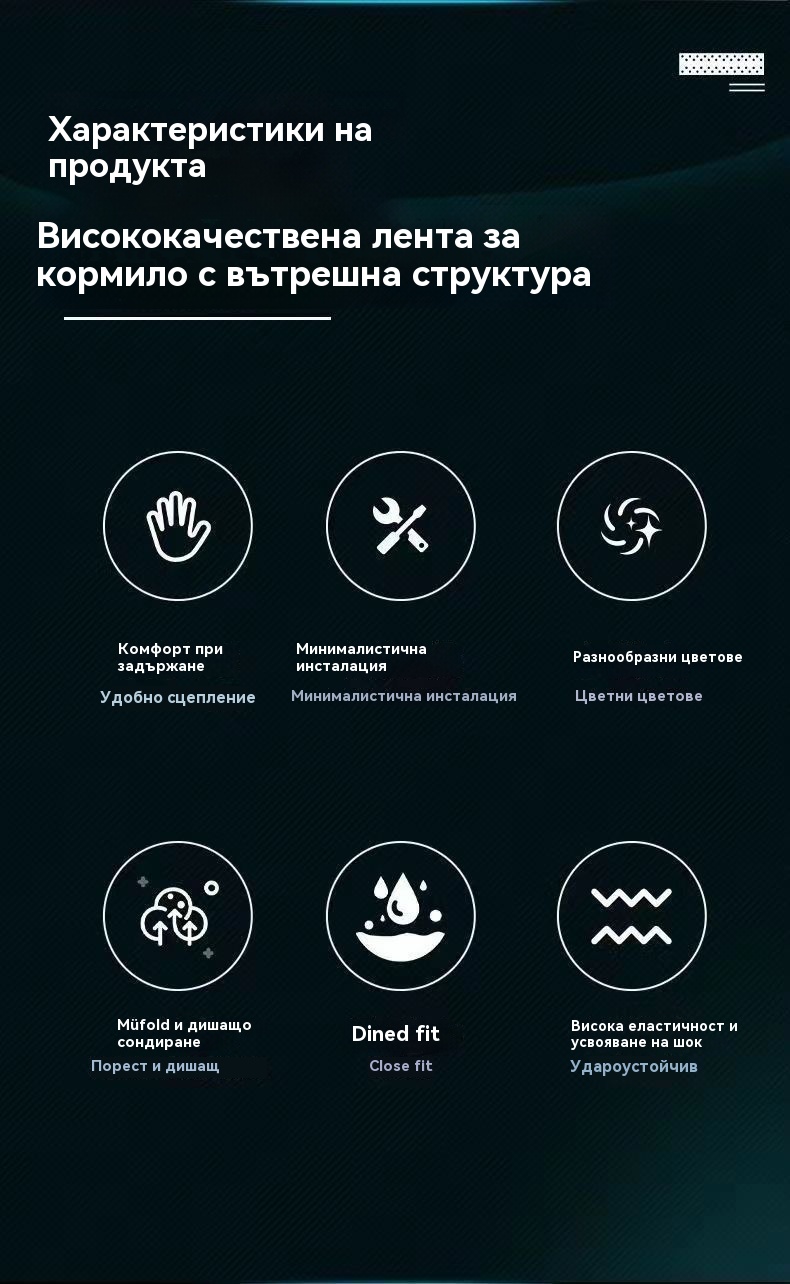 Характеристики на продукта

Висококачествена лента за кормило с вътрешна структура

Комфорт при задържане

Удобно сцепление

Минималистична инсталация

Минималистична инсталация

Разнообразни цветове

Цветни цветове

Müfold и дишащо сондиране

Порест и дишащ

Dined fit

Close fit

Висока еластичност и усвояване на шок

Удароустойчив